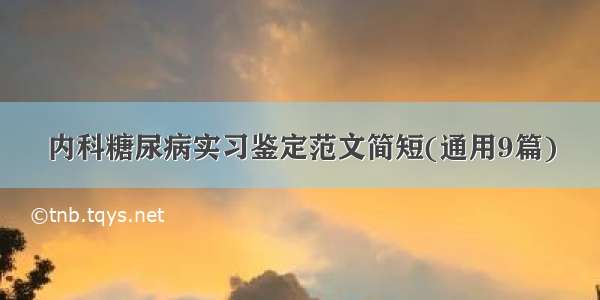 内科糖尿病实习鉴定范文简短(通用9篇)

©tnb.tqys.net